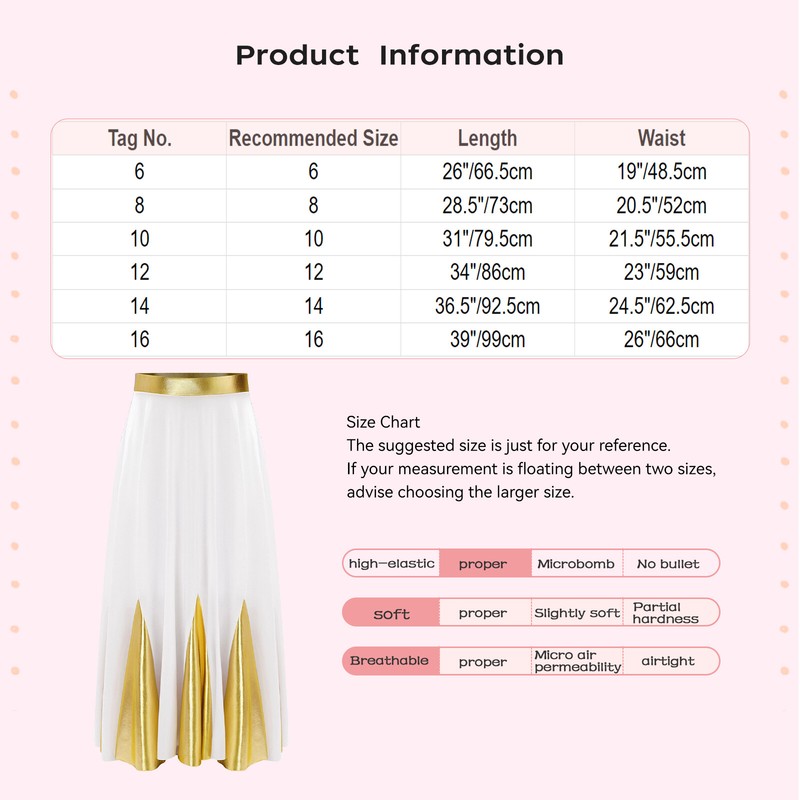 Product Information

| Tag No. | Recommended Size | Length | Waist |
|---|---|---|---|
| 6 | 6 | 26"/66.5cm | 19"/48.5cm |
| 8 | 8 | 28.5"/73cm | 20.5"/52cm |
| 10 | 10 | 31"/79.5cm | 21.5"/55.5cm |
| 12 | 12 | 34"/86cm | 23"/59cm |
| 14 | 14 | 36.5"/92.5cm | 24.5"/62.5cm |
| 16 | 16 | 39"/99cm | 26"/66cm |

Size Chart
The suggested size is just for your reference.
If your measurement is floating between two sizes, advise choosing the larger size.

high-elastic proper Microbomb No bullet

soft proper Slightly soft Partial hardness

Breathable proper Micro air permeability airtight